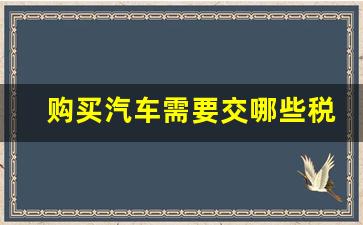 购买汽车需要交哪些税